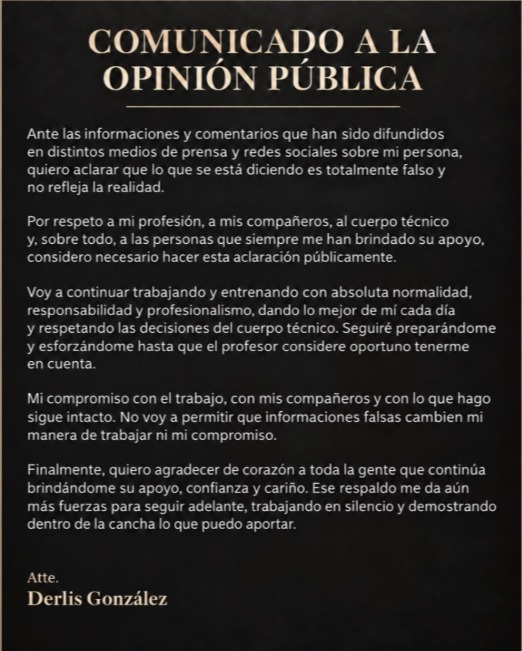 COMUNICADO A LA OPINIÓN PÚBLICA

Ante las informaciones y comentarios que han sido difundidos en distintos medios de prensa y redes sociales sobre mi persona, quiero aclarar que lo que se está diciendo es totalmente falso y no refleja la realidad.

Por respeto a mi profesión, a mis compañeros, al cuerpo técnico y, sobre todo, a las personas que siempre me han brindado su apoyo, considero necesario hacer esta aclaración públicamente.

Voy a continuar trabajando y entrenando con absoluta normalidad, responsabilidad y profesionalismo, dando lo mejor de mí cada día y respetando las decisiones del cuerpo técnico. Seguiré preparándome y esforzándome hasta que el profesor considere oportuno tenerme en cuenta.

Mi compromiso con el trabajo, con mis compañeros y con lo que hago sigue intacto. No voy a permitir que informaciones falsas cambien mi manera de trabajar ni mi compromiso.

Finalmente, quiero agradecer de corazón a toda la gente que continúa brindándome su apoyo, confianza y cariño. Ese respaldo me da aún más fuerzas para seguir adelante, trabajando en silencio y demostrando dentro de la cancha lo que puedo aportar.

Atte.
Derlis González